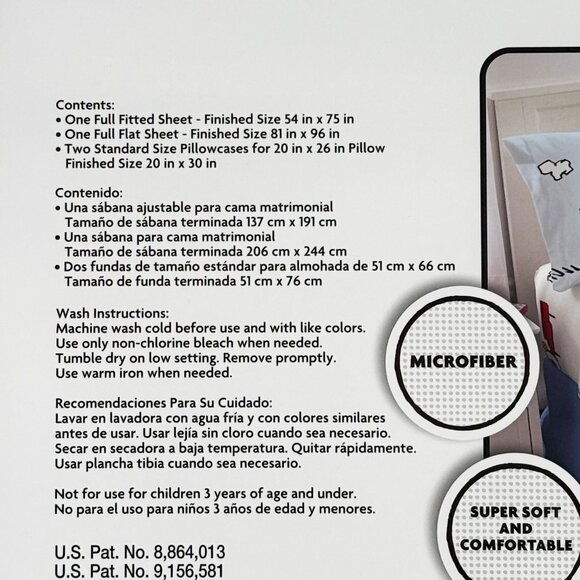 Contents:
• One Full Fitted Sheet - Finished Size 54 in x 75 in
• One Full Flat Sheet - Finished Size 81 in x 96 in
• Two Standard Size Pillowcases for 20 in x 26 in Pillow Finished Size 20 in x 30 in

Contenido:
• Una sábana ajustable para cama matrimonial Tamaño de sábana terminada 137 cm x 191 cm
• Una sábana para cama matrimonial Tamaño de sábana terminada 206 cm x 244 cm
• Dos fundas de tamaño estándar para almohada de 51 cm x 66 cm Tamaño de funda terminada 51 cm x 76 cm

Wash Instructions:
Machine wash cold before use and with like colors. Use only non-chlorine bleach when needed. Tumble dry on low setting. Remove promptly. Use warm iron when needed.

Recomendaciones Para Su Cuidado:
Lavar en lavadora con agua fría y con colores similares antes de usar. Usar lejía sin cloro cuando sea necesario. Secar en secadora a baja temperatura. Quitar rápidamente. Usar plancha tibia cuando sea necesario.

Not for use for children 3 years of age and under.
No para el uso para niños 3 años de edad y menores.

U.S. Pat. No. 8,864,013
U.S. Pat. No. 9,156,581

MICROFIBER

SUPER SOFT
AND
COMFORTABLE